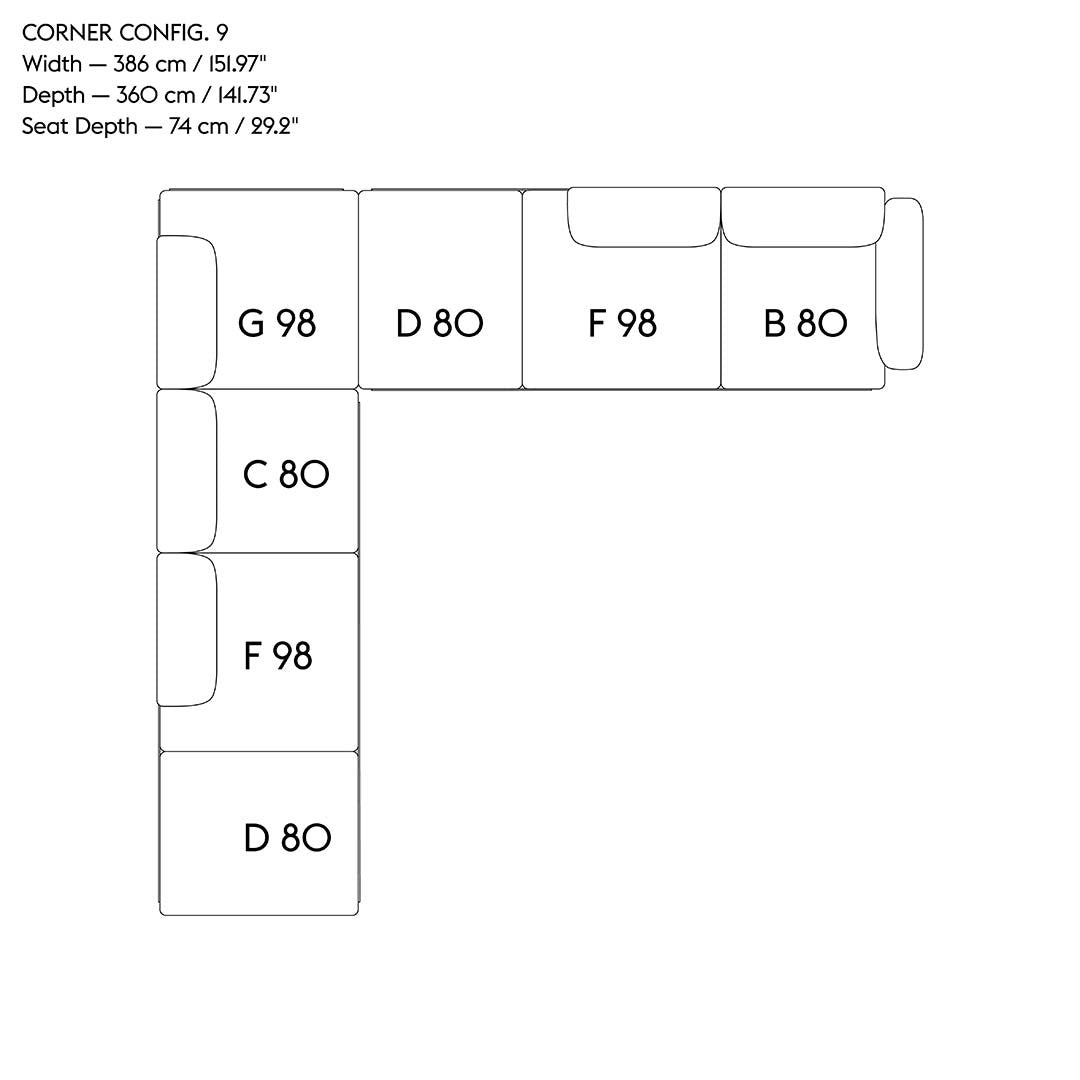 CORNER CONFIG. 9
Width — 386 cm / 151.97"
Depth — 360 cm / 141.73"
Seat Depth — 74 cm / 29.2"

G 98
D 80
F 98
B 80
C 80
F 98
D 80